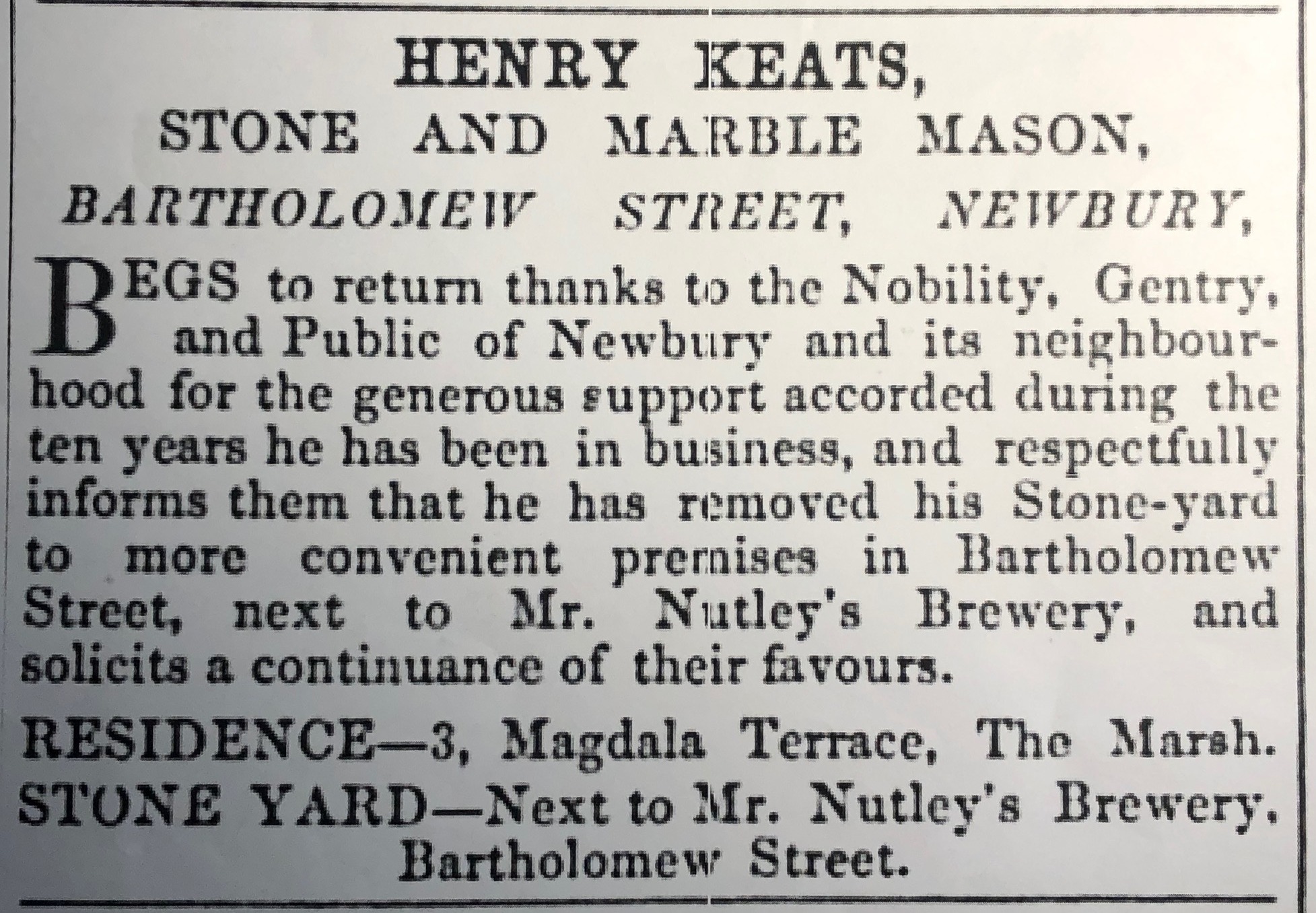 HENRY KEATS,
STONE AND MARBLE MASON,
BARTHOLOMEW STREET, NEWBURY,

BEGS to return thanks to the Nobility, Gentry, and Public of Newbury and its neighbourhood for the generous support accorded during the ten years he has been in business, and respectfully informs them that he has removed his Stone-yard to more convenient premises in Bartholomew Street, next to Mr. Nutley's Brewery, and solicits a continuance of their favours.

RESIDENCE—3, Magdala Terrace, The Marsh.
STONE YARD—Next to Mr. Nutley's Brewery, Bartholomew Street.